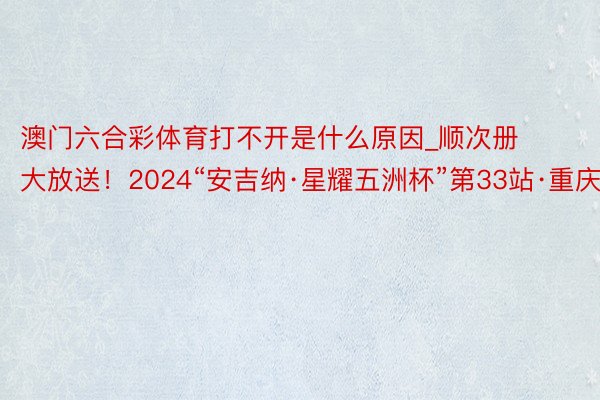 澳门六合彩体育打不开是什么原因_顺次册大放送！2024“安吉纳·星耀五洲杯”第33站·重庆